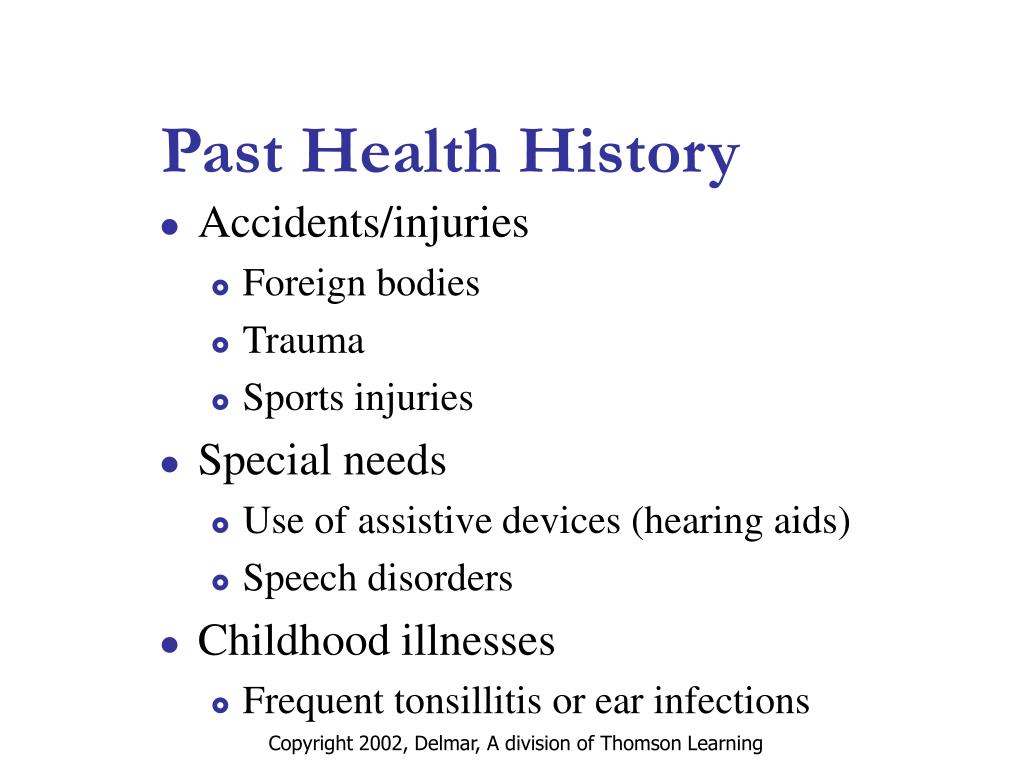 Past Health History

- Accidents/injuries
  - Foreign bodies
  - Trauma
  - Sports injuries
- Special needs
  - Use of assistive devices (hearing aids)
  - Speech disorders
- Childhood illnesses
  - Frequent tonsillitis or ear infections

Copyright 2002, Delmar, A division of Thomson Learning